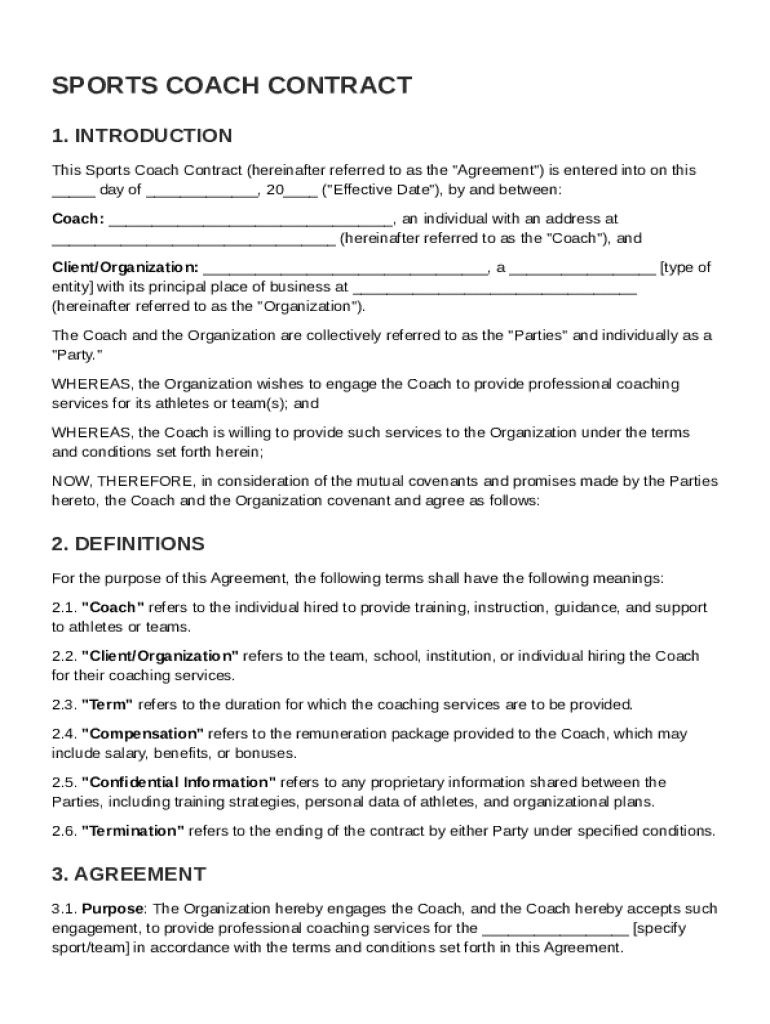 SPORTS COACH CONTRACT

1. INTRODUCTION

This Sports Coach Contract (hereinafter referred to as the "Agreement") is entered into on this _____ day of _____________, 20____ ("Effective Date"), by and between:

Coach: _________________________________, an individual with an address at _________________________________ (hereinafter referred to as the "Coach"), and

Client/Organization: _________________________________, a _________________ [type of entity] with its principal place of business at _________________________________ (hereinafter referred to as the "Organization").

The Coach and the Organization are collectively referred to as the "Parties" and individually as a "Party."

WHEREAS, the Organization wishes to engage the Coach to provide professional coaching services for its athletes or team(s); and

WHEREAS, the Coach is willing to provide such services to the Organization under the terms and conditions set forth herein;

NOW, THEREFORE, in consideration of the mutual covenants and promises made by the Parties hereto, the Coach and the Organization covenant and agree as follows:

2. DEFINITIONS

For the purpose of this Agreement, the following terms shall have the following meanings:

2.1. "Coach" refers to the individual hired to provide training, instruction, guidance, and support to athletes or teams.

2.2. "Client/Organization" refers to the team, school, institution, or individual hiring the Coach for their coaching services.

2.3. "Term" refers to the duration for which the coaching services are to be provided.

2.4. "Compensation" refers to the remuneration package provided to the Coach, which may include salary, benefits, or bonuses.

2.5. "Confidential Information" refers to any proprietary information shared between the Parties, including training strategies, personal data of athletes, and organizational plans.

2.6. "Termination" refers to the ending of the contract by either Party under specified conditions.

3. AGREEMENT

3.1. Purpose: The Organization hereby engages the Coach, and the Coach hereby accepts such engagement, to provide professional coaching services for the _________________ [specify sport/team] in accordance with the terms and conditions set forth in this Agreement.